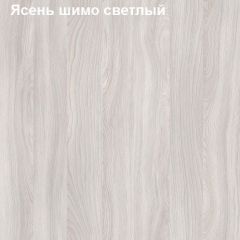 Ясень шимо светлый